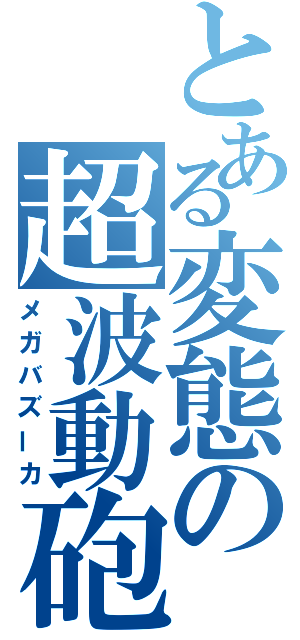 とある変態の超波動砲
メガバズーカ